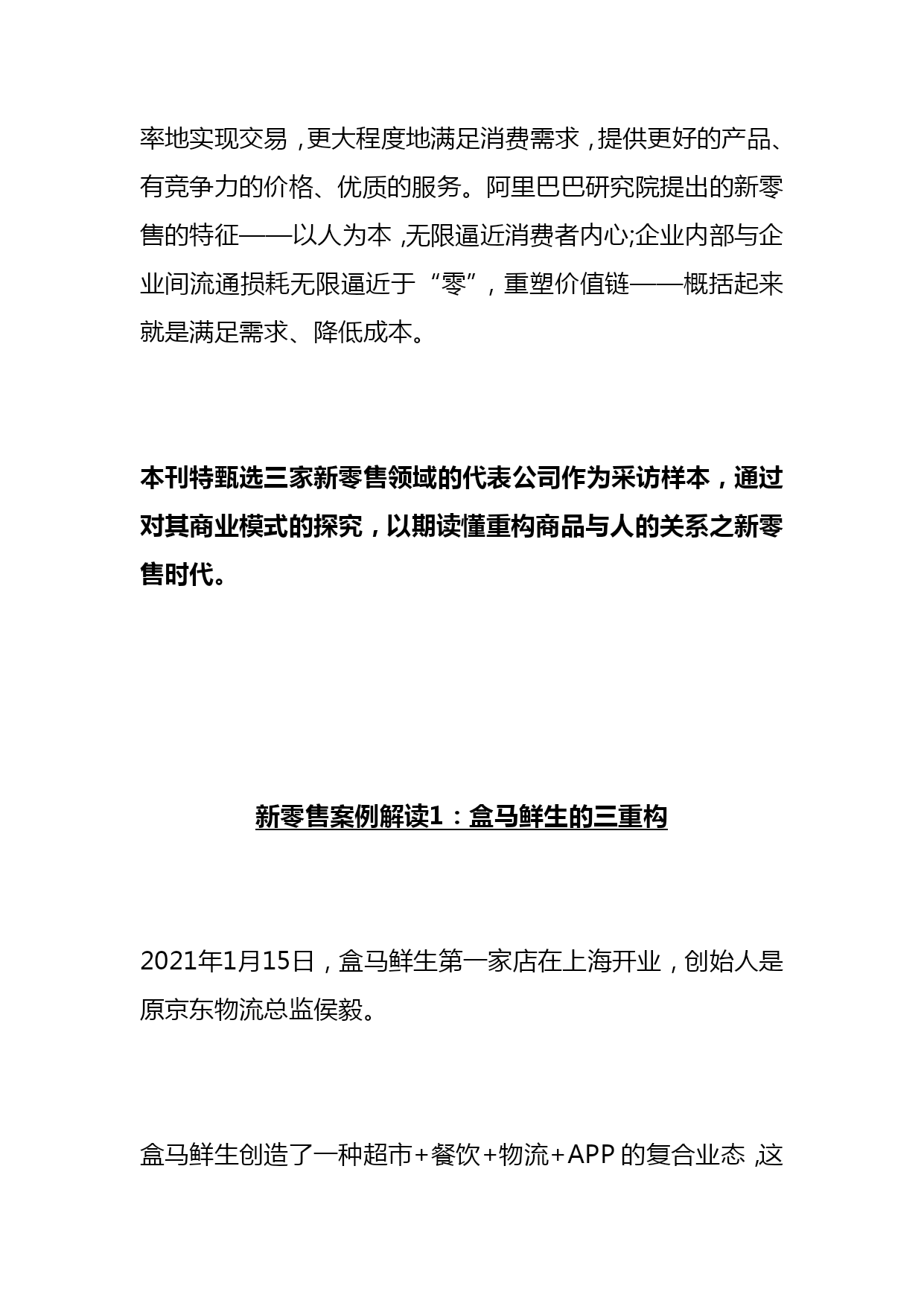 率地实现交易，更大程度地满足消费需求，提供更好的产品、有竞争力的价格、优质的服务。阿里巴巴研究院提出的新零售的特征——以人为本，无限逼近消费者内心;企业内部与企业间流通损耗无限逼近于“零”，重塑价值链——概括起来就是满足需求、降低成本。

本刊特甄选三家新零售领域的代表公司作为采访样本，通过对其商业模式的探究，以期读懂重构商品与人的关系之新零售时代。

新零售案例解读1：盒马鲜生的三重构

2021年1月15日，盒马鲜生第一家店在上海开业，创始人是原京东物流总监侯毅。

盒马鲜生创造了一种超市+餐饮+物流+APP的复合业态，这